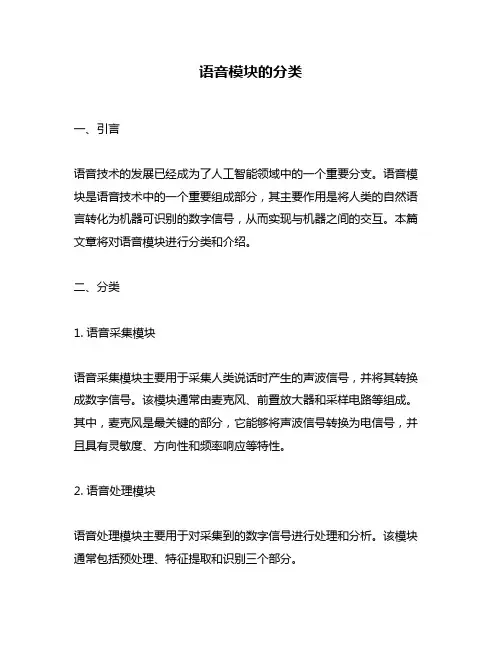 语音模块的分类

一、引言

语音技术的发展已经成为了人工智能领域中的一个重要分支。语音模块是语音技术中的一个重要组成部分，其主要作用是将人类的自然语言转化为机器可识别的数字信号，从而实现与机器之间的交互。本篇文章将对语音模块进行分类和介绍。

二、分类

1. 语音采集模块

语音采集模块主要用于采集人类说话时产生的声波信号，并将其转换成数字信号。该模块通常由麦克风、前置放大器和采样电路等组成。其中，麦克风是最关键的部分，它能够将声波信号转换为电信号，并且具有灵敏度、方向性和频率响应等特性。

2. 语音处理模块

语音处理模块主要用于对采集到的数字信号进行处理和分析。该模块通常包括预处理、特征提取和识别三个部分。